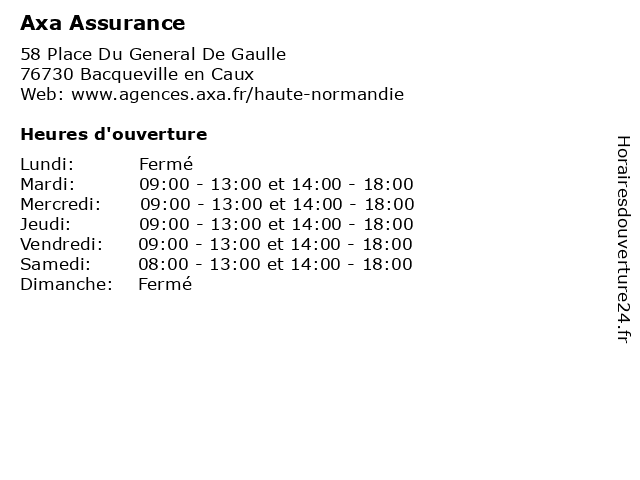 Axa Assurance

58 Place Du General De Gaulle
76730 Bacqueville en Caux
Web: www.agences.axa.fr/haute-normandie

Heures d'ouverture

| | |
|---|---|
| Lundi: | Fermé |
| Mardi: | 09:00 - 13:00 et 14:00 - 18:00 |
| Mercredi: | 09:00 - 13:00 et 14:00 - 18:00 |
| Jeudi: | 09:00 - 13:00 et 14:00 - 18:00 |
| Vendredi: | 09:00 - 13:00 et 14:00 - 18:00 |
| Samedi: | 08:00 - 13:00 et 14:00 - 18:00 |
| Dimanche: | Fermé |

Horairesdouverture24.fr